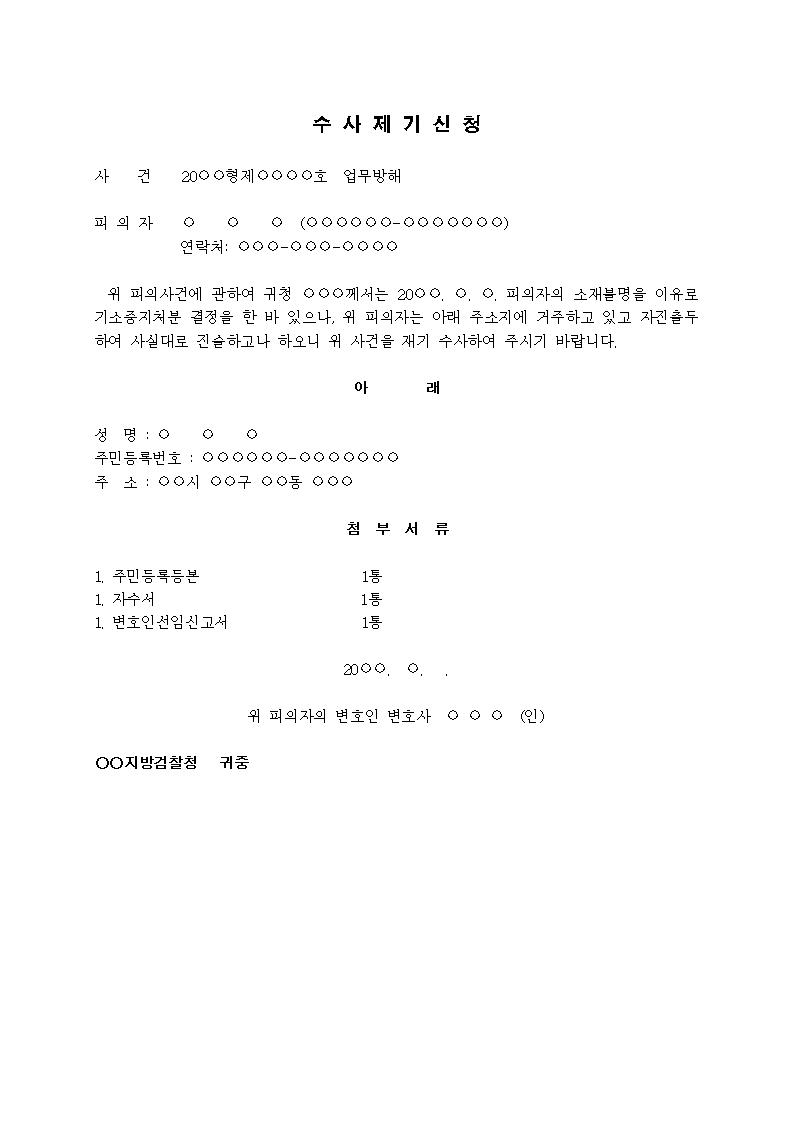 수 사 제 기 신 청

사 건 20○○형제○○○○호 업무방해

피 의 자 ○ ○ ○ (○○○○○○-○○○○○○○)
연락처: ○○○-○○○-○○○○

위 피의사건에 관하여 귀청 ○○○께서는 20○○. ○. ○. 피의자의 소재불명을 이유로 기소중지처분 결정을 한 바 있으나, 위 피의자는 아래 주소지에 거주하고 있고 자진출두하여 사실대로 진술하고나 하오니 위 사건을 재기 수사하여 주시기 바랍니다.

아 래

성 명 : ○ ○ ○
주민등록번호 : ○○○○○○-○○○○○○○
주 소 : ○○시 ○○구 ○○동 ○○○

첨 부 서 류

1. 주민등록등본 1통
1. 자수서 1통
1. 변호인선임신고서 1통

20○○. ○. .

위 피의자의 변호인 변호사 ○ ○ ○ (인)

○○지방검찰청 귀중